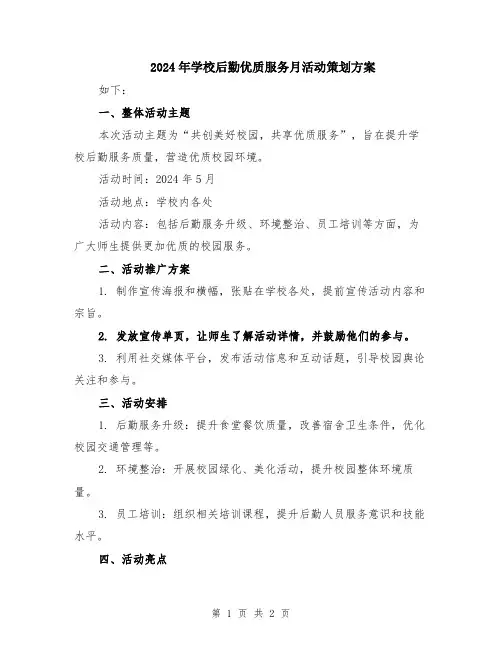 2024年学校后勤优质服务月活动策划方案

如下：

一、整体活动主题

本次活动主题为“共创美好校园，共享优质服务”，旨在提升学校后勤服务质量，营造优质校园环境。

活动时间：2024年5月

活动地点：学校内各处

活动内容：包括后勤服务升级、环境整治、员工培训等方面，为广大师生提供更加优质的校园服务。

二、活动推广方案

1. 制作宣传海报和横幅，张贴在学校各处，提前宣传活动内容和宗旨。

2. 发放宣传单页，让师生了解活动详情，并鼓励他们的参与。

3. 利用社交媒体平台，发布活动信息和互动话题，引导校园舆论关注和参与。

三、活动安排

1. 后勤服务升级：提升食堂餐饮质量，改善宿舍卫生条件，优化校园交通管理等。

2. 环境整治：开展校园绿化、美化活动，提升校园整体环境质量。

3. 员工培训：组织相关培训课程，提升后勤人员服务意识和技能水平。

四、活动亮点

第 1 页 共 2 页